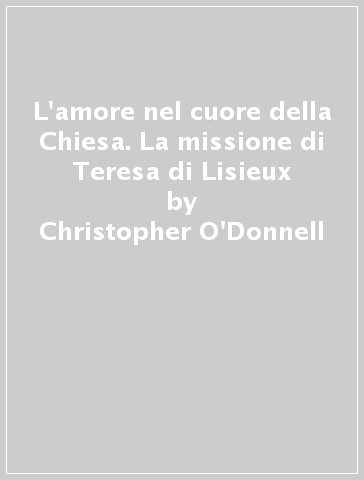 L'amore nel cuore della Chiesa. La missione di Teresa di Lisieux
by
Christopher O'Donnell